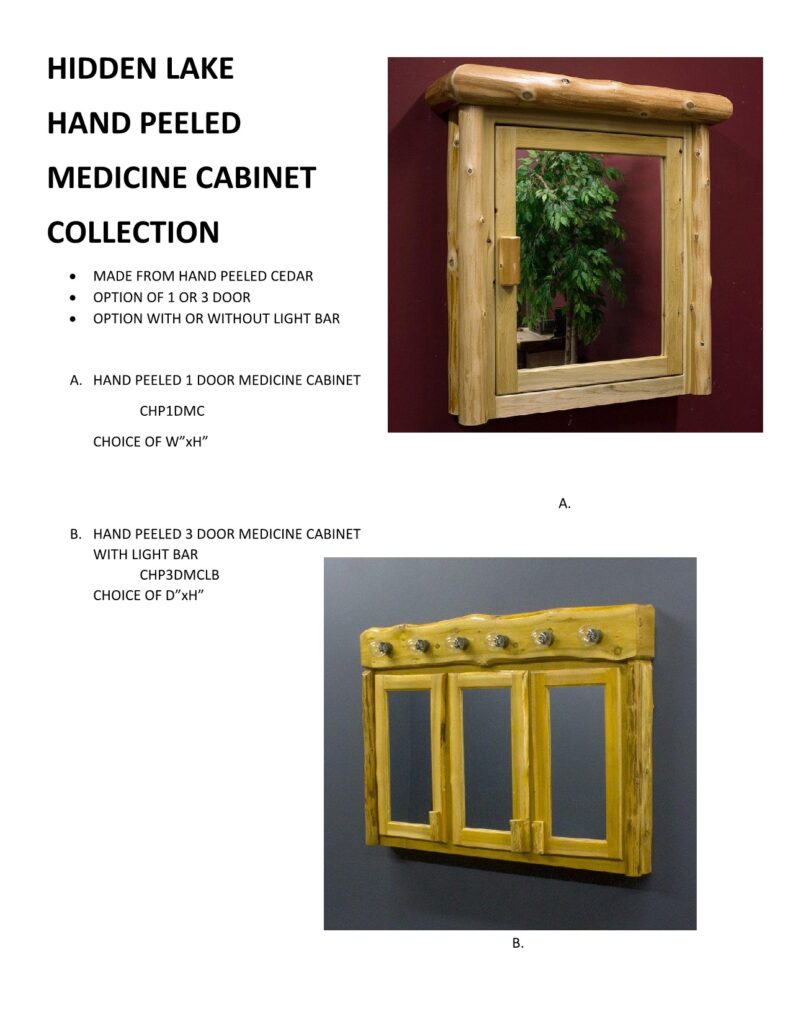 HIDDEN LAKE

HAND PEELED

MEDICINE CABINET

COLLECTION

• MADE FROM HAND PEELED CEDAR
• OPTION OF 1 OR 3 DOOR
• OPTION WITH OR WITHOUT LIGHT BAR

A. HAND PEELED 1 DOOR MEDICINE CABINET

CHP1DMC

CHOICE OF W"xH"

A.

B. HAND PEELED 3 DOOR MEDICINE CABINET WITH LIGHT BAR

CHP3DMCLB

CHOICE OF D"xH"

B.